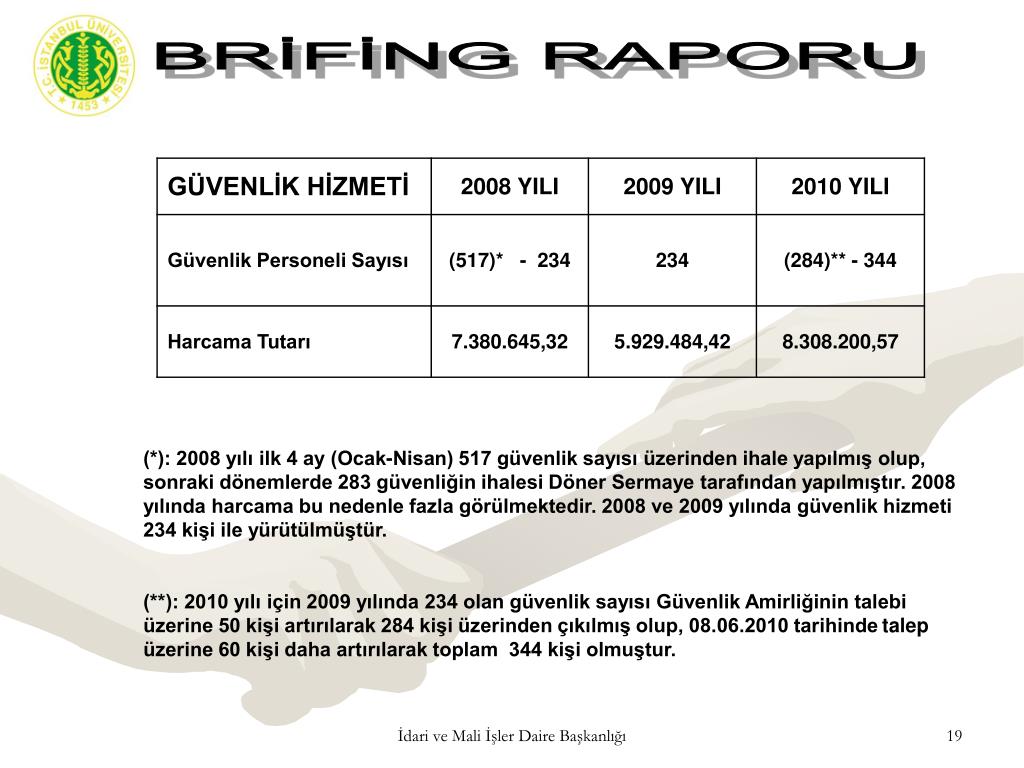 T.C. İSTANBUL ÜNİVERSİTESİ 1453

BRİFİNG RAPORU

| GÜVENLİK HİZMETİ | 2008 YILI | 2009 YILI | 2010 YILI |
|---|---|---|---|
| Güvenlik Personeli Sayısı | (517)* - 234 | 234 | (284)** - 344 |
| Harcama Tutarı | 7.380.645,32 | 5.929.484,42 | 8.308.200,57 |

(*): 2008 yılı ilk 4 ay (Ocak-Nisan) 517 güvenlik sayısı üzerinden ihale yapılmış olup, sonraki dönemlerde 283 güvenliğin ihalesi Döner Sermaye tarafından yapılmıştır. 2008 yılında harcama bu nedenle fazla görülmektedir. 2008 ve 2009 yılında güvenlik hizmeti 234 kişi ile yürütülmüştür.

(**): 2010 yılı için 2009 yılında 234 olan güvenlik sayısı Güvenlik Amirliğinin talebi üzerine 50 kişi artırılarak 284 kişi üzerinden çıkılmış olup, 08.06.2010 tarihinde talep üzerine 60 kişi daha artırılarak toplam 344 kişi olmuştur.

İdari ve Mali İşler Daire Başkanlığı

19